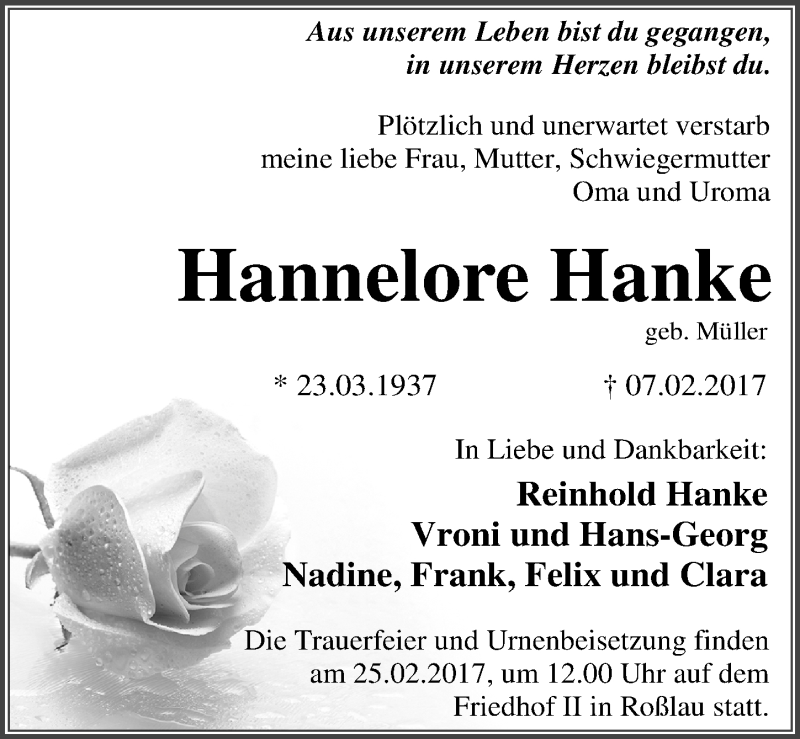 Aus unserem Leben bist du gegangen,
in unserem Herzen bleibst du.

Plötzlich und unerwartet verstarb
meine liebe Frau, Mutter, Schwiegermutter
Oma und Uroma

Hannelore Hanke

geb. Müller

* 23.03.1937 † 07.02.2017

In Liebe und Dankbarkeit:

Reinhold Hanke
Vroni und Hans-Georg
Nadine, Frank, Felix und Clara

Die Trauerfeier und Urnenbeisetzung finden am 25.02.2017, um 12.00 Uhr auf dem Friedhof II in Roßlau statt.